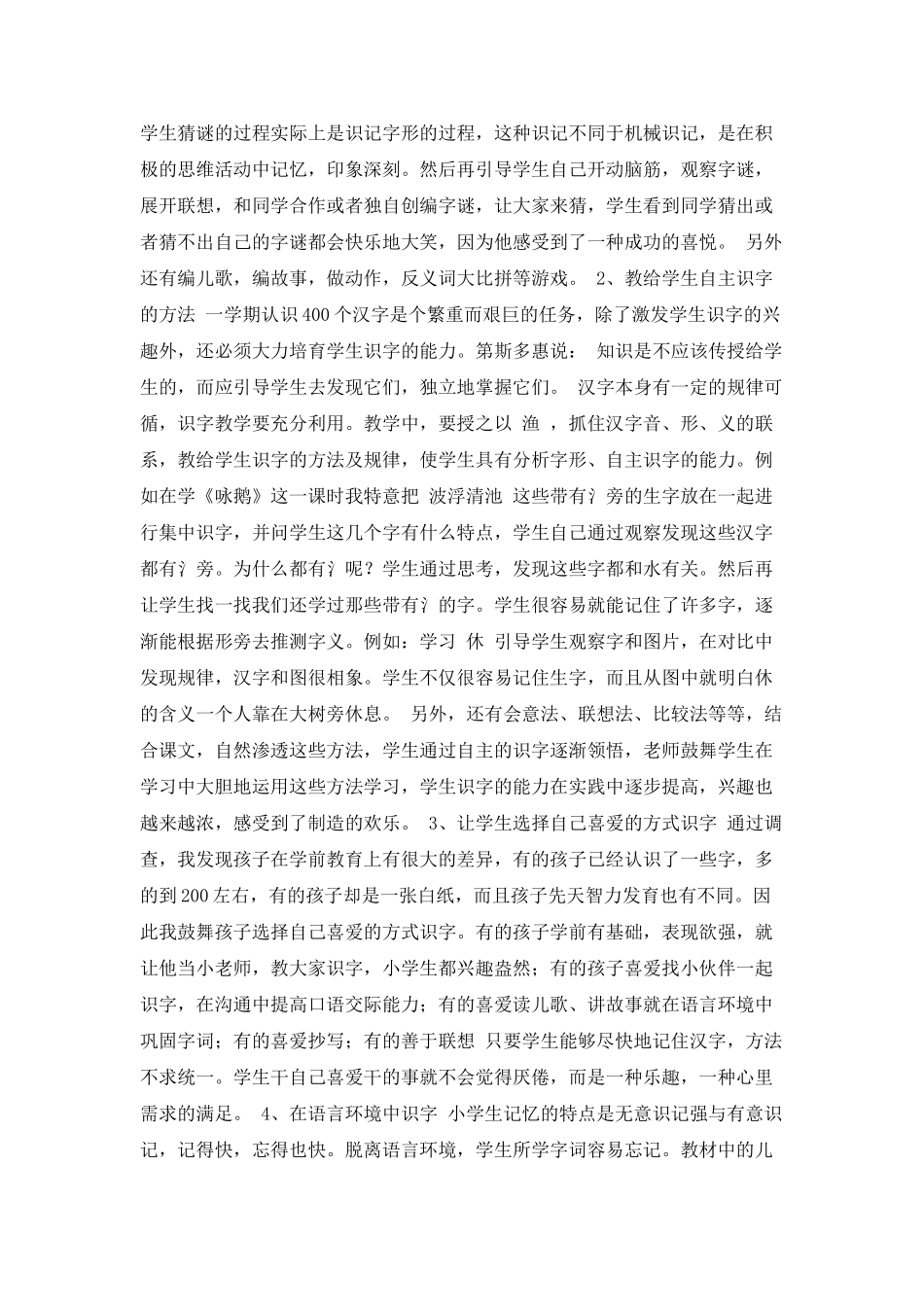 学生猜谜的过程实际上是识记字形的过程，这种识记不同于机械识记，是在积极的思维活动中记忆，印象深刻。然后再引导学生自己开动脑筋，观察字谜，展开联想，和同学合作或者独自创编字谜，让大家来猜，学生看到同学猜出或者猜不出自己的字谜都会快乐地大笑，因为他感受到了一种成功的喜悦。 另外还有编儿歌，编故事，做动作，反义词大比拼等游戏。 2、教给学生自主识字的方法 一学期认识400个汉字是个繁重而艰巨的任务，除了激发学生识字的兴趣外，还必须大力培育学生识字的能力。第斯多惠说： 知识是不应该传授给学生的，而应引导学生去发现它们，独立地掌握它们。 汉字本身有一定的规律可循，识字教学要充分利用。教学中，要授之以 渔 ，抓住汉字音、形、义的联系，教给学生识字的方法及规律，使学生具有分析字形、自主识字的能力。例如在学《咏鹅》这一课时我特意把 波浮清池 这些带有氵旁的生字放在一起进行集中识字，并问学生这几个字有什么特点，学生自己通过观察发现这些汉字都有氵旁。为什么都有氵呢？学生通过思考，发现这些字都和水有关。然后再让学生找一找我们还学过那些带有氵的字。学生很容易就能记住了许多字，逐渐能根据形旁去推测字义。例如：学习 休 引导学生观察字和图片，在对比中发现规律，汉字和图很相象。学生不仅很容易记住生字，而且从图中就明白休的含义一个人靠在大树旁休息。 另外，还有会意法、联想法、比较法等等，结合课文，自然渗透这些方法，学生通过自主的识字逐渐领悟，老师鼓舞学生在学习中大胆地运用这些方法学习，学生识字的能力在实践中逐步提高，兴趣也越来越浓，感受到了制造的欢乐。 3、让学生选择自己喜爱的方式识字 通过调查，我发现孩子在学前教育上有很大的差异，有的孩子已经认识了一些字，多的到200左右，有的孩子却是一张白纸，而且孩子先天智力发育也有不同。因此我鼓舞孩子选择自己喜爱的方式识字。有的孩子学前有基础，表现欲强，就让他当小老师，教大家识字，小学生都兴趣盎然；有的孩子喜爱找小伙伴一起识字，在沟通中提高口语交际能力；有的喜爱读儿歌、讲故事就在语言环境中巩固字词；有的喜爱抄写；有的善于联想 只要学生能够尽快地记住汉字，方法不求统一。学生干自己喜爱干的事就不会觉得厌倦，而是一种乐趣，一种心里需求的满足。 4、在语言环境中识字 小学生记忆的特点是无意识记强与有意识记，记得快，忘得也快。脱离语言环境，学生所学字词容易忘记。教材中的儿